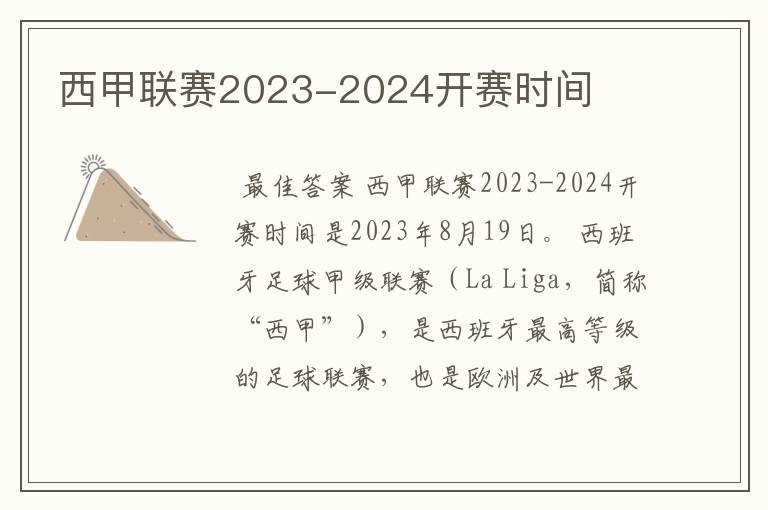 西甲联赛2023-2024开赛时间

最佳答案 西甲联赛2023-2024开赛时间是2023年8月19日。 西班牙足球甲级联赛（La Liga，简称“西甲”），是西班牙最高等级的足球联赛，也是欧洲及世界最